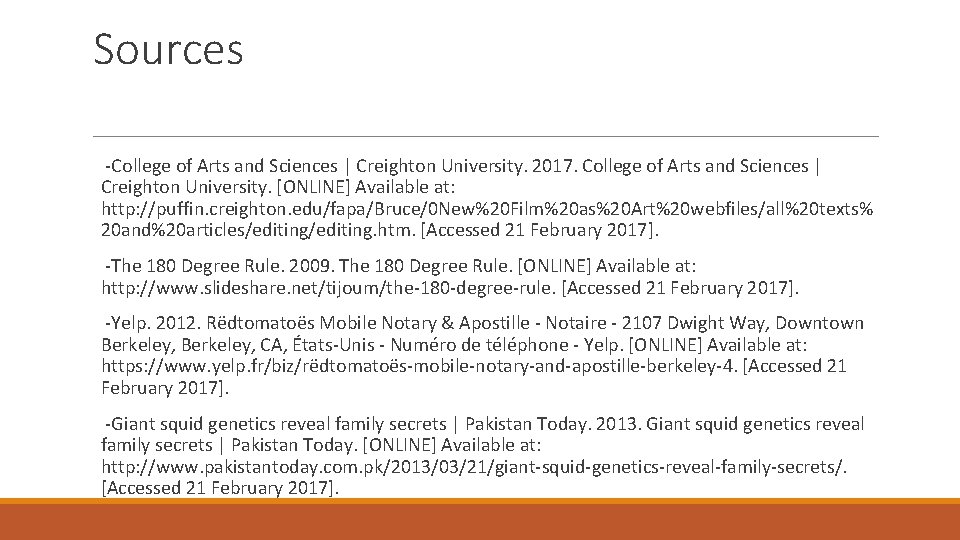 Sources

-College of Arts and Sciences | Creighton University. 2017. College of Arts and Sciences | Creighton University. [ONLINE] Available at: http://puffin.creighton.edu/fapa/Bruce/0New%20Film%20as%20Art%20webfiles/all%20texts%20and%20articles/editing/editing.htm. [Accessed 21 February 2017].

-The 180 Degree Rule. 2009. The 180 Degree Rule. [ONLINE] Available at: http://www.slideshare.net/tijoum/the-180-degree-rule. [Accessed 21 February 2017].

-Yelp. 2012. Rëdtomatoës Mobile Notary & Apostille - Notaire - 2107 Dwight Way, Downtown Berkeley, Berkeley, CA, États-Unis - Numéro de téléphone - Yelp. [ONLINE] Available at: https://www.yelp.fr/biz/rëdtomatoës-mobile-notary-and-apostille-berkeley-4. [Accessed 21 February 2017].

-Giant squid genetics reveal family secrets | Pakistan Today. 2013. Giant squid genetics reveal family secrets | Pakistan Today. [ONLINE] Available at: http://www.pakistantoday.com.pk/2013/03/21/giant-squid-genetics-reveal-family-secrets/. [Accessed 21 February 2017].